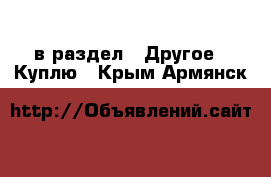 в раздел Другое
Куплю Крым Армянск

http://Объявлений.сайт